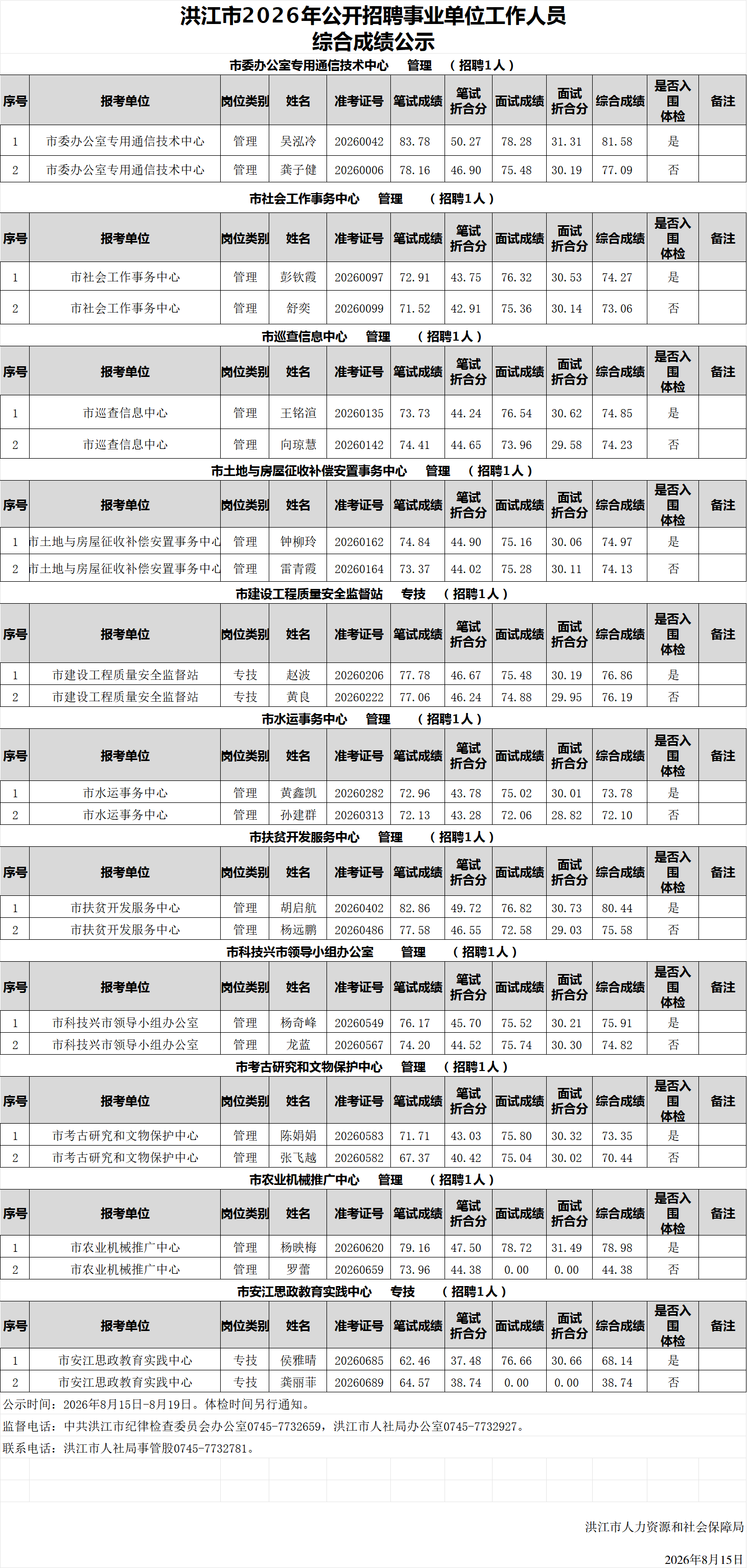 洪江市2026年公开招聘事业单位工作人员
综合成绩公示

市委办公室专用通信技术中心 管理 （招聘1人）

| 序号 | 报考单位 | 岗位类别 | 姓名 | 准考证号 | 笔试成绩 | 笔试折合分 | 面试成绩 | 面试折合分 | 综合成绩 | 是否入围体检 | 备注 |
|---|---|---|---|---|---|---|---|---|---|---|---|
| 1 | 市委办公室专用通信技术中心 | 管理 | 吴泓冷 | 20260042 | 83.78 | 50.27 | 78.28 | 31.31 | 81.58 | 是 | |
| 2 | 市委办公室专用通信技术中心 | 管理 | 龚子健 | 20260006 | 78.16 | 46.90 | 75.48 | 30.19 | 77.09 | 否 | |

市社会工作事务中心 管理 （招聘1人）

| 序号 | 报考单位 | 岗位类别 | 姓名 | 准考证号 | 笔试成绩 | 笔试折合分 | 面试成绩 | 面试折合分 | 综合成绩 | 是否入围体检 | 备注 |
|---|---|---|---|---|---|---|---|---|---|---|---|
| 1 | 市社会工作事务中心 | 管理 | 彭钦霞 | 20260097 | 72.91 | 43.75 | 76.32 | 30.53 | 74.27 | 是 | |
| 2 | 市社会工作事务中心 | 管理 | 舒奕 | 20260099 | 71.52 | 42.91 | 75.36 | 30.14 | 73.06 | 否 | |

市巡查信息中心 管理 （招聘1人）

| 序号 | 报考单位 | 岗位类别 | 姓名 | 准考证号 | 笔试成绩 | 笔试折合分 | 面试成绩 | 面试折合分 | 综合成绩 | 是否入围体检 | 备注 |
|---|---|---|---|---|---|---|---|---|---|---|---|
| 1 | 市巡查信息中心 | 管理 | 王铭渲 | 20260135 | 73.73 | 44.24 | 76.54 | 30.62 | 74.85 | 是 | |
| 2 | 市巡查信息中心 | 管理 | 向琼慧 | 20260142 | 74.41 | 44.65 | 73.96 | 29.58 | 74.23 | 否 | |

市土地与房屋征收补偿安置事务中心 管理 （招聘1人）

| 序号 | 报考单位 | 岗位类别 | 姓名 | 准考证号 | 笔试成绩 | 笔试折合分 | 面试成绩 | 面试折合分 | 综合成绩 | 是否入围体检 | 备注 |
|---|---|---|---|---|---|---|---|---|---|---|---|
| 1 | 市土地与房屋征收补偿安置事务中心 | 管理 | 钟柳玲 | 20260162 | 74.84 | 44.90 | 75.16 | 30.06 | 74.97 | 是 | |
| 2 | 市土地与房屋征收补偿安置事务中心 | 管理 | 雷青霞 | 20260164 | 73.37 | 44.02 | 75.28 | 30.11 | 74.13 | 否 | |

市建设工程质量安全监督站 专技 （招聘1人）

| 序号 | 报考单位 | 岗位类别 | 姓名 | 准考证号 | 笔试成绩 | 笔试折合分 | 面试成绩 | 面试折合分 | 综合成绩 | 是否入围体检 | 备注 |
|---|---|---|---|---|---|---|---|---|---|---|---|
| 1 | 市建设工程质量安全监督站 | 专技 | 赵波 | 20260206 | 77.78 | 46.67 | 75.48 | 30.19 | 76.86 | 是 | |
| 2 | 市建设工程质量安全监督站 | 专技 | 黄良 | 20260222 | 77.06 | 46.24 | 74.88 | 29.95 | 76.19 | 否 | |

市水运事务中心 管理 （招聘1人）

| 序号 | 报考单位 | 岗位类别 | 姓名 | 准考证号 | 笔试成绩 | 笔试折合分 | 面试成绩 | 面试折合分 | 综合成绩 | 是否入围体检 | 备注 |
|---|---|---|---|---|---|---|---|---|---|---|---|
| 1 | 市水运事务中心 | 管理 | 黄鑫凯 | 20260282 | 72.96 | 43.78 | 75.02 | 30.01 | 73.78 | 是 | |
| 2 | 市水运事务中心 | 管理 | 孙建群 | 20260313 | 72.13 | 43.28 | 72.06 | 28.82 | 72.10 | 否 | |

市扶贫开发服务中心 管理 （招聘1人）

| 序号 | 报考单位 | 岗位类别 | 姓名 | 准考证号 | 笔试成绩 | 笔试折合分 | 面试成绩 | 面试折合分 | 综合成绩 | 是否入围体检 | 备注 |
|---|---|---|---|---|---|---|---|---|---|---|---|
| 1 | 市扶贫开发服务中心 | 管理 | 胡启航 | 20260402 | 82.86 | 49.72 | 76.82 | 30.73 | 80.44 | 是 | |
| 2 | 市扶贫开发服务中心 | 管理 | 杨远鹏 | 20260486 | 77.58 | 46.55 | 72.58 | 29.03 | 75.58 | 否 | |

市科技兴市领导小组办公室 管理 （招聘1人）

| 序号 | 报考单位 | 岗位类别 | 姓名 | 准考证号 | 笔试成绩 | 笔试折合分 | 面试成绩 | 面试折合分 | 综合成绩 | 是否入围体检 | 备注 |
|---|---|---|---|---|---|---|---|---|---|---|---|
| 1 | 市科技兴市领导小组办公室 | 管理 | 杨奇峰 | 20260549 | 76.17 | 45.70 | 75.52 | 30.21 | 75.91 | 是 | |
| 2 | 市科技兴市领导小组办公室 | 管理 | 龙蓝 | 20260567 | 74.20 | 44.52 | 75.74 | 30.30 | 74.82 | 否 | |

市考古研究和文物保护中心 管理 （招聘1人）

| 序号 | 报考单位 | 岗位类别 | 姓名 | 准考证号 | 笔试成绩 | 笔试折合分 | 面试成绩 | 面试折合分 | 综合成绩 | 是否入围体检 | 备注 |
|---|---|---|---|---|---|---|---|---|---|---|---|
| 1 | 市考古研究和文物保护中心 | 管理 | 陈娟娟 | 20260583 | 71.71 | 43.03 | 75.80 | 30.32 | 73.35 | 是 | |
| 2 | 市考古研究和文物保护中心 | 管理 | 张飞越 | 20260582 | 67.37 | 40.42 | 75.04 | 30.02 | 70.44 | 否 | |

市农业机械推广中心 管理 （招聘1人）

| 序号 | 报考单位 | 岗位类别 | 姓名 | 准考证号 | 笔试成绩 | 笔试折合分 | 面试成绩 | 面试折合分 | 综合成绩 | 是否入围体检 | 备注 |
|---|---|---|---|---|---|---|---|---|---|---|---|
| 1 | 市农业机械推广中心 | 管理 | 杨映梅 | 20260620 | 79.16 | 47.50 | 78.72 | 31.49 | 78.98 | 是 | |
| 2 | 市农业机械推广中心 | 管理 | 罗蕾 | 20260659 | 73.96 | 44.38 | 0.00 | 0.00 | 44.38 | 否 | |

市安江思政教育实践中心 专技 （招聘1人）

| 序号 | 报考单位 | 岗位类别 | 姓名 | 准考证号 | 笔试成绩 | 笔试折合分 | 面试成绩 | 面试折合分 | 综合成绩 | 是否入围体检 | 备注 |
|---|---|---|---|---|---|---|---|---|---|---|---|
| 1 | 市安江思政教育实践中心 | 专技 | 侯雅晴 | 20260685 | 62.46 | 37.48 | 76.66 | 30.66 | 68.14 | 是 | |
| 2 | 市安江思政教育实践中心 | 专技 | 龚丽菲 | 20260689 | 64.57 | 38.74 | 0.00 | 0.00 | 38.74 | 否 | |

公示时间：2026年8月15日-8月19日。体检时间另行通知。
监督电话：中共洪江市纪律检查委员会办公室0745-7732659，洪江市人社局办公室0745-7732927。
联系电话：洪江市人社局事管股0745-7732781。

洪江市人力资源和社会保障局
2026年8月15日